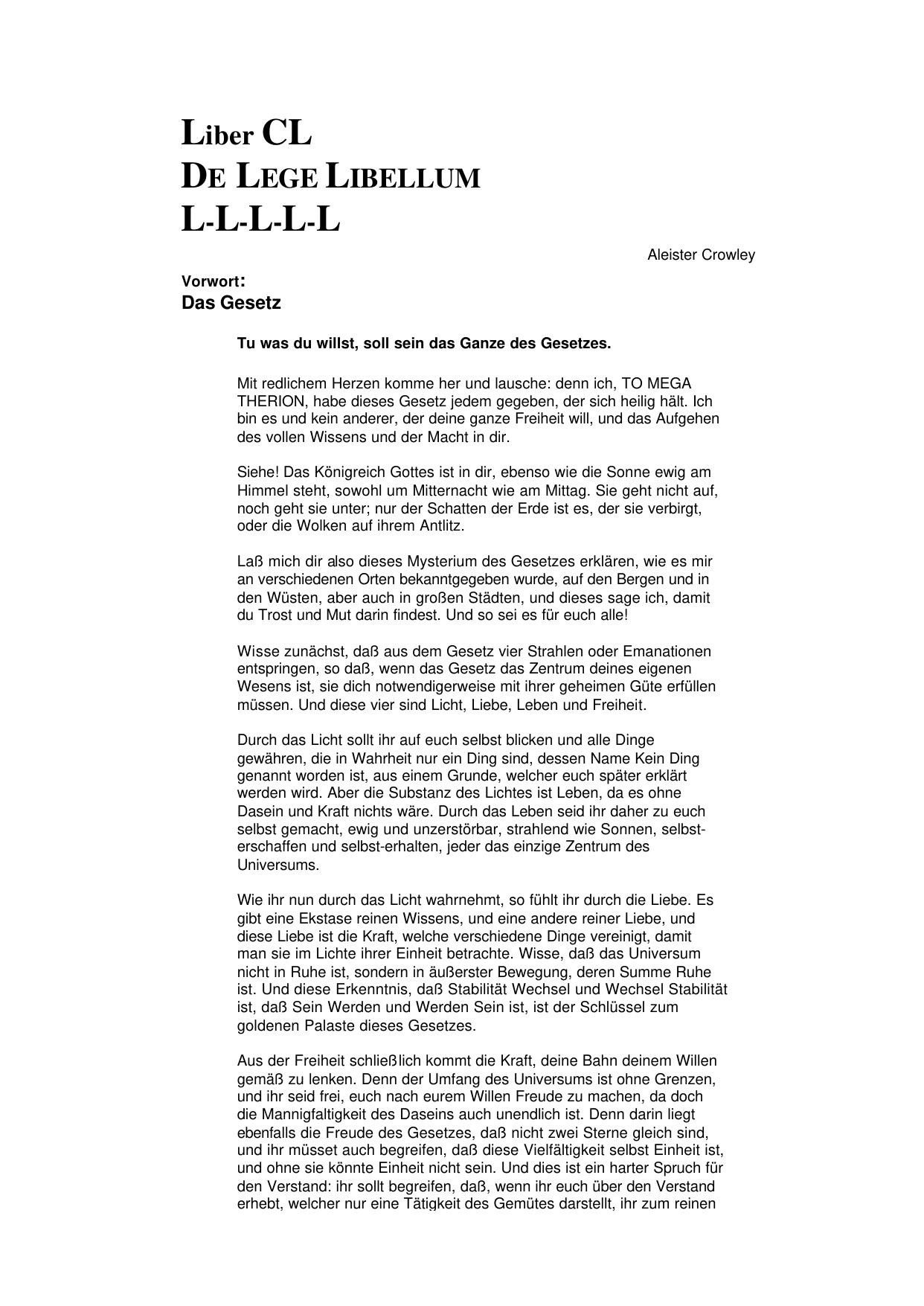 Liber CL
DE LEGE LIBELLUM
L-L-L-L-L

Aleister Crowley

Vorwort:
Das Gesetz

Tu was du willst, soll sein das Ganze des Gesetzes.

Mit redlichem Herzen komme her und lausche: denn ich, TO MEGA THERION, habe dieses Gesetz jedem gegeben, der sich heilig hält. Ich bin es und kein anderer, der deine ganze Freiheit will, und das Aufgehen des vollen Wissens und der Macht in dir.

Siehe! Das Königreich Gottes ist in dir, ebenso wie die Sonne ewig am Himmel steht, sowohl um Mitternacht wie am Mittag. Sie geht nicht auf, noch geht sie unter; nur der Schatten der Erde ist es, der sie verbirgt, oder die Wolken auf ihrem Antlitz.

Laß mich dir also dieses Mysterium des Gesetzes erklären, wie es mir an verschiedenen Orten bekanntgegeben wurde, auf den Bergen und in den Wüsten, aber auch in großen Städten, und dieses sage ich, damit du Trost und Mut darin findest. Und so sei es für euch alle!

Wisse zunächst, daß aus dem Gesetz vier Strahlen oder Emanationen entspringen, so daß, wenn das Gesetz das Zentrum deines eigenen Wesens ist, sie dich notwendigerweise mit ihrer geheimen Güte erfüllen müssen. Und diese vier sind Licht, Liebe, Leben und Freiheit.

Durch das Licht sollt ihr auf euch selbst blicken und alle Dinge gewähren, die in Wahrheit nur ein Ding sind, dessen Name Kein Ding genannt worden ist, aus einem Grunde, welcher euch später erklärt werden wird. Aber die Substanz des Lichtes ist Leben, da es ohne Dasein und Kraft nichts wäre. Durch das Leben seid ihr daher zu euch selbst gemacht, ewig und unzerstörbar, strahlend wie Sonnen, selbst-erschaffen und selbst-erhalten, jeder das einzige Zentrum des Universums.

Wie ihr nun durch das Licht wahrnehmt, so fühlt ihr durch die Liebe. Es gibt eine Ekstase reinen Wissens, und eine andere reiner Liebe, und diese Liebe ist die Kraft, welche verschiedene Dinge vereinigt, damit man sie im Lichte ihrer Einheit betrachte. Wisse, daß das Universum nicht in Ruhe ist, sondern in äußerster Bewegung, deren Summe Ruhe ist. Und diese Erkenntnis, daß Stabilität Wechsel und Wechsel Stabilität ist, daß Sein Werden und Werden Sein ist, ist der Schlüssel zum goldenen Palaste dieses Gesetzes.

Aus der Freiheit schließlich kommt die Kraft, deine Bahn deinem Willen gemäß zu lenken. Denn der Umfang des Universums ist ohne Grenzen, und ihr seid frei, euch nach eurem Willen Freude zu machen, da doch die Mannigfaltigkeit des Daseins auch unendlich ist. Denn darin liegt ebenfalls die Freude des Gesetzes, daß nicht zwei Sterne gleich sind, und ihr müsset auch begreifen, daß diese Vielfältigkeit selbst Einheit ist, und ohne sie könnte Einheit nicht sein. Und dies ist ein harter Spruch für den Verstand: ihr sollt begreifen, daß, wenn ihr euch über den Verstand erhebt, welcher nur eine Tätigkeit des Gemütes darstellt, ihr zum reinen